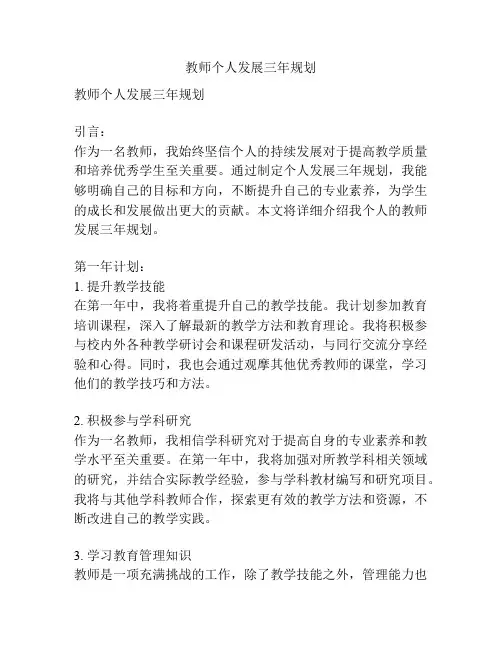 教师个人发展三年规划

教师个人发展三年规划

引言：
作为一名教师，我始终坚信个人的持续发展对于提高教学质量和培养优秀学生至关重要。通过制定个人发展三年规划，我能够明确自己的目标和方向，不断提升自己的专业素养，为学生的成长和发展做出更大的贡献。本文将详细介绍我个人的教师发展三年规划。

第一年计划：
1. 提升教学技能
在第一年中，我将着重提升自己的教学技能。我计划参加教育培训课程，深入了解最新的教学方法和教育理论。我将积极参与校内外各种教学研讨会和课程研发活动，与同行交流分享经验和心得。同时，我也会通过观摩其他优秀教师的课堂，学习他们的教学技巧和方法。

2. 积极参与学科研究
作为一名教师，我相信学科研究对于提高自身的专业素养和教学水平至关重要。在第一年中，我将加强对所教学科相关领域的研究，并结合实际教学经验，参与学科教材编写和研究项目。我将与其他学科教师合作，探索更有效的教学方法和资源，不断改进自己的教学实践。

3. 学习教育管理知识
教师是一项充满挑战的工作，除了教学技能之外，管理能力也